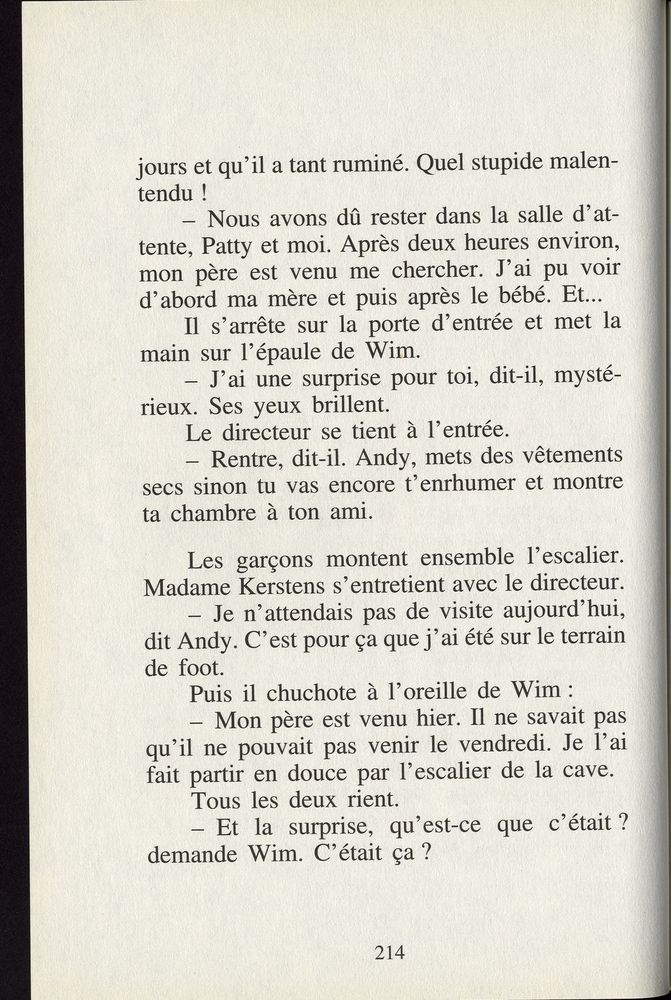 jours et qu'il a tant ruminé. Quel stupide malentendu !

– Nous avons dû rester dans la salle d'attente, Patty et moi. Après deux heures environ, mon père est venu me chercher. J'ai pu voir d'abord ma mère et puis après le bébé. Et...

Il s'arrête sur la porte d'entrée et met la main sur l'épaule de Wim.

– J'ai une surprise pour toi, dit-il, mystérieux. Ses yeux brillent.

Le directeur se tient à l'entrée.

– Rentre, dit-il. Andy, mets des vêtements secs sinon tu vas encore t'enrhumer et montre ta chambre à ton ami.

Les garçons montent ensemble l'escalier. Madame Kerstens s'entretient avec le directeur.

– Je n'attendais pas de visite aujourd'hui, dit Andy. C'est pour ça que j'ai été sur le terrain de foot.

Puis il chuchote à l'oreille de Wim :

– Mon père est venu hier. Il ne savait pas qu'il ne pouvait pas venir le vendredi. Je l'ai fait partir en douce par l'escalier de la cave.

Tous les deux rient.

– Et la surprise, qu'est-ce que c'était ? demande Wim. C'était ça ?

214